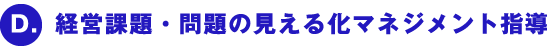 D. 経営課題・問題の見える化マネジメント指導